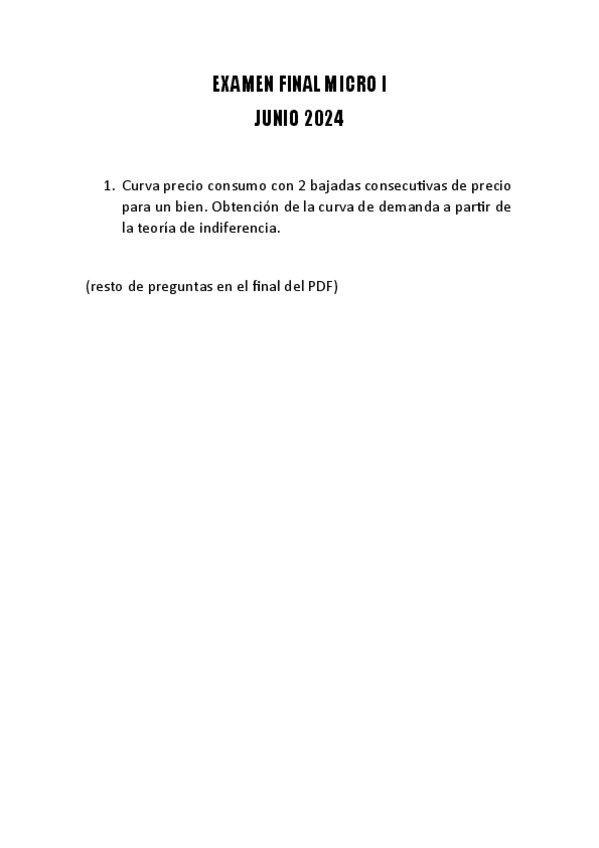 EXAMEN FINAL MICRO I
JUNIO 2024

1. Curva precio consumo con 2 bajadas consecutivas de precio para un bien. Obtención de la curva de demanda a partir de la teoría de indiferencia.

(resto de preguntas en el final del PDF)